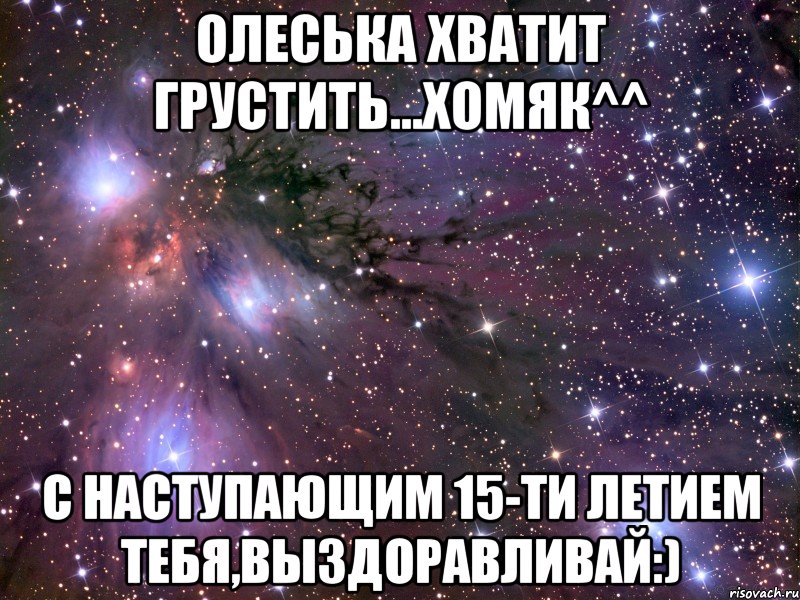 ОЛЕСЬКА ХВАТИТ ГРУСТИТЬ...ХОМЯК^^

С НАСТУПАЮЩИМ 15-ТИ ЛЕТИЕМ ТЕБЯ,ВЫЗДОРАВЛИВАЙ:)

risovach.ru